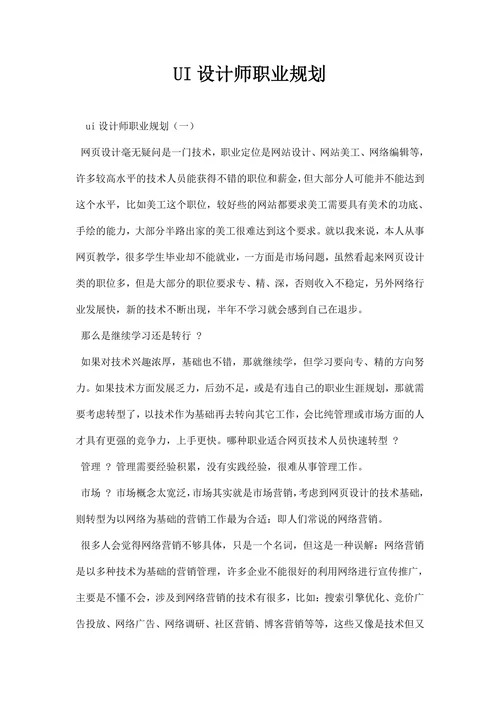 UI 设计师职业规划

ui 设计师职业规划（一）

网页设计毫无疑问是一门技术，职业定位是网站设计、网站美工、网络编辑等，许多较高水平的技术人员能获得不错的职位和薪金，但大部分人可能并不能达到这个水平，比如美工这个职位，较好些的网站都要求美工需要具有美术的功底、手绘的能力，大部分半路出家的美工很难达到这个要求。就以我来说，本人从事网页教学，很多学生毕业却不能就业，一方面是市场问题，虽然看起来网页设计类的职位多，但是大部分的职位要求专、精、深，否则收入不稳定，另外网络行业发展快，新的技术不断出现，半年不学习就会感到自己在退步。

那么是继续学习还是转行 ？

如果对技术兴趣浓厚，基础也不错，那就继续学，但学习要向专、精的方向努力。如果技术方面发展乏力，后劲不足，或是有违自己的职业生涯规划，那就需要考虑转型了，以技术作为基础再去转向其它工作，会比纯管理或市场方面的人才具有更强的竞争力，上手更快。哪种职业适合网页技术人员快速转型 ？

管理 ？管理需要经验积累，没有实践经验，很难从事管理工作。

市场 ？市场概念太宽泛，市场其实就是市场营销，考虑到网页设计的技术基础，则转型为以网络为基础的营销工作最为合适：即人们常说的网络营销。

很多人会觉得网络营销不够具体，只是一个名词，但这是一种误解：网络营销是以多种技术为基础的营销管理，许多企业不能很好的利用网络进行宣传推广，主要是不懂不会，涉及到网络营销的技术有很多，比如：搜索引擎优化、竞价广告投放、网络广告、网络调研、社区营销、博客营销等等，这些又像是技术但又